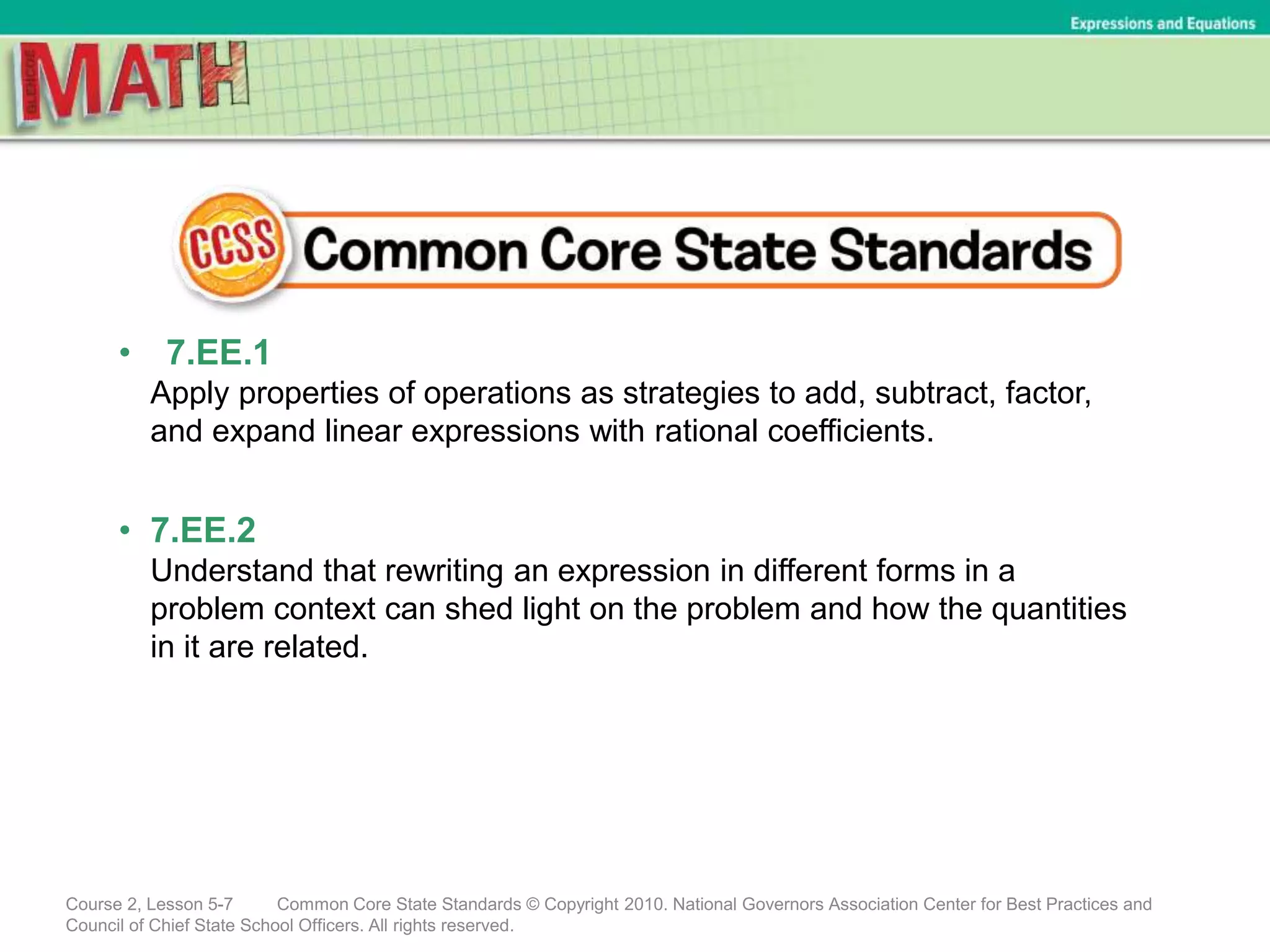 Expressions and Equations

GLENCOE MATH

CCSS Common Core State Standards

• 7.EE.1
Apply properties of operations as strategies to add, subtract, factor, and expand linear expressions with rational coefficients.

• 7.EE.2
Understand that rewriting an expression in different forms in a problem context can shed light on the problem and how the quantities in it are related.

Course 2, Lesson 5-7 Common Core State Standards © Copyright 2010. National Governors Association Center for Best Practices and Council of Chief State School Officers. All rights reserved.